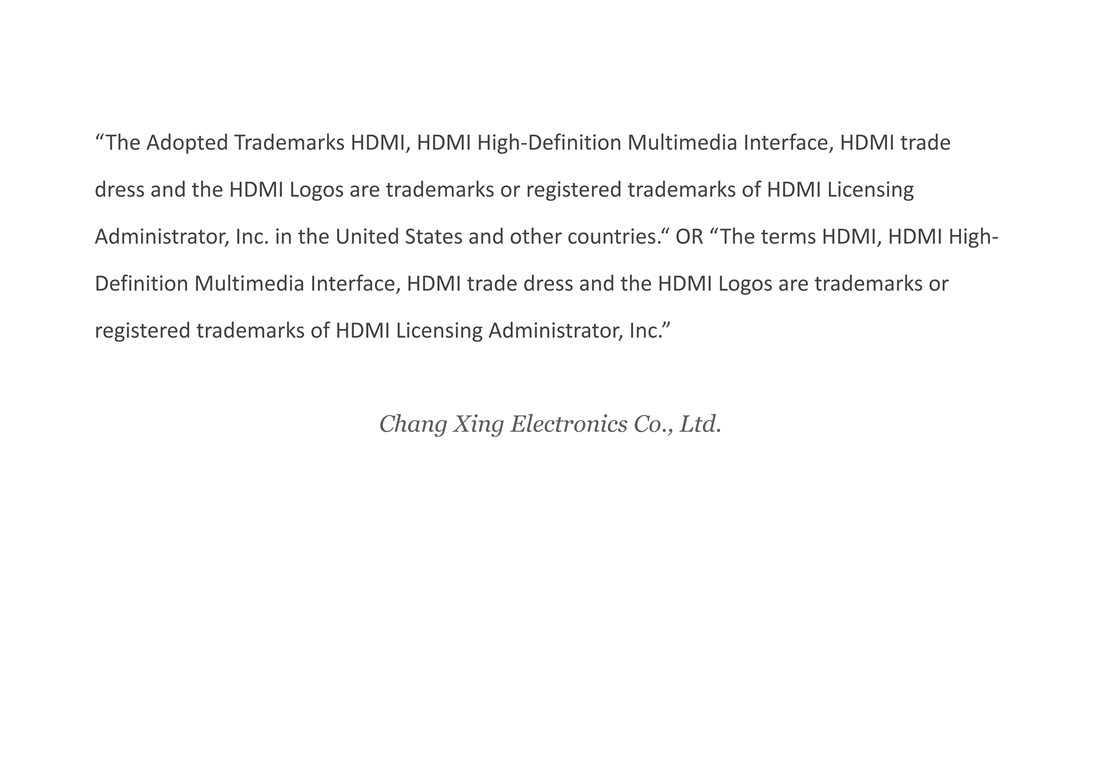 “The Adopted Trademarks HDMI, HDMI High-Definition Multimedia Interface, HDMI trade dress and the HDMI Logos are trademarks or registered trademarks of HDMI Licensing Administrator, Inc. in the United States and other countries.“ OR “The terms HDMI, HDMI High-Definition Multimedia Interface, HDMI trade dress and the HDMI Logos are trademarks or registered trademarks of HDMI Licensing Administrator, Inc.”

Chang Xing Electronics Co., Ltd.